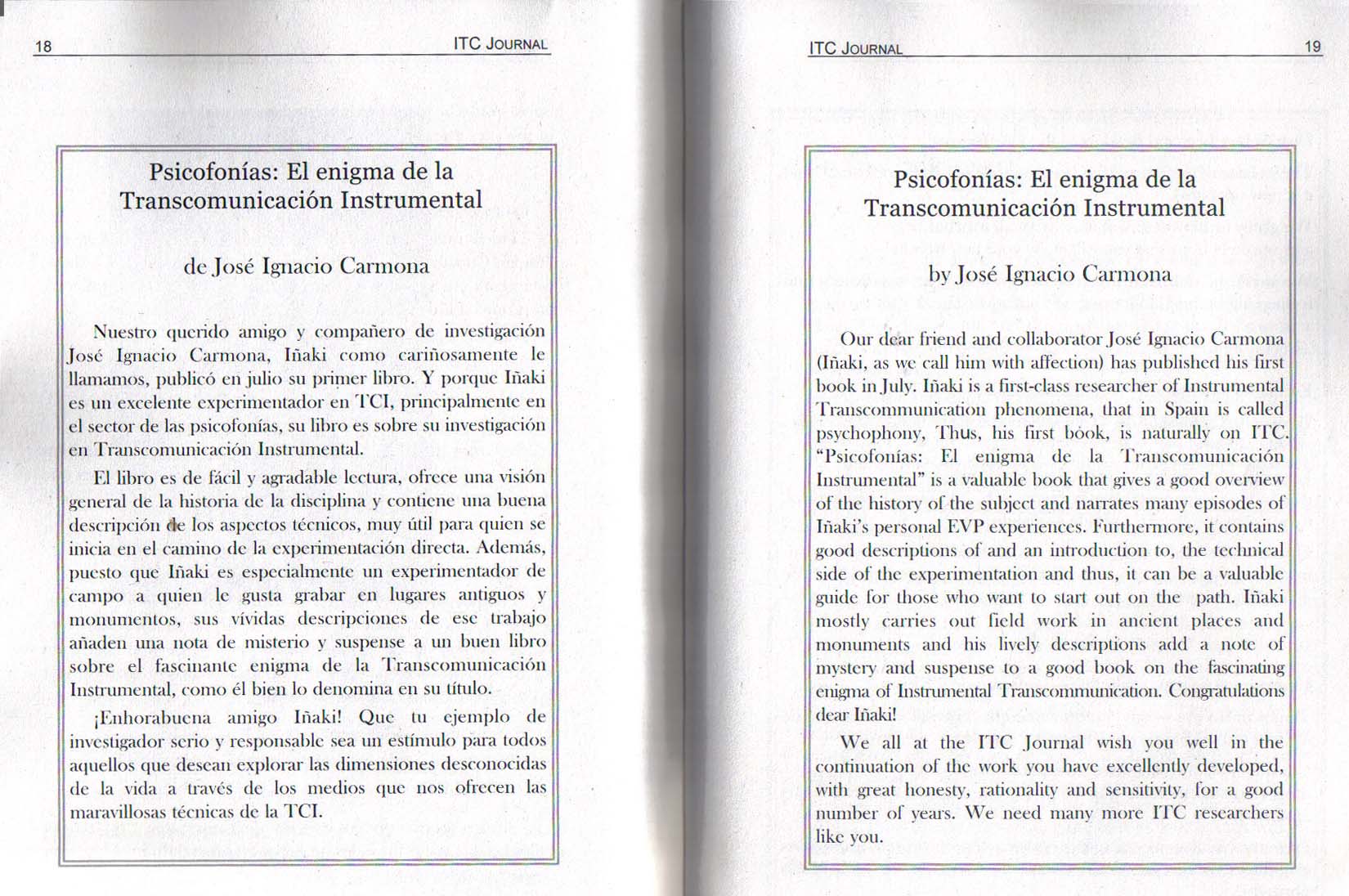 18 ITC JOURNAL

Psicofonías: El enigma de la Transcomunicación Instrumental

de José Ignacio Carmona

Nuestro querido amigo y compañero de investigación José Ignacio Carmona, Iñaki como cariñosamente le llamamos, publicó en julio su primer libro. Y porque Iñaki es un excelente experimentador en TCI, principalmente en el sector de las psicofonías, su libro es sobre su investigación en Transcomunicación Instrumental.

El libro es de fácil y agradable lectura, ofrece una visión general de la historia de la disciplina y contiene una buena descripción de los aspectos técnicos, muy útil para quien se inicia en el camino de la experimentación directa. Además, puesto que Iñaki es especialmente un experimentador de campo a quien le gusta grabar en lugares antiguos y monumentos, sus vívidas descripciones de ese trabajo añaden una nota de misterio y suspense a un buen libro sobre el fascinante enigma de la Transcomunicación Instrumental, como él bien lo denomina en su título.

¡Enhorabuena amigo Iñaki! Que tu ejemplo de investigador serio y responsable sea un estímulo para todos aquellos que desean explorar las dimensiones desconocidas de la vida a través de los medios que nos ofrecen las maravillosas técnicas de la TCI.

ITC JOURNAL 19

Psicofonías: El enigma de la Transcomunicación Instrumental

by José Ignacio Carmona

Our dear friend and collaborator José Ignacio Carmona (Iñaki, as we call him with affection) has published his first book in July. Iñaki is a first-class researcher of Instrumental Transcommunication phenomena, that in Spain is called psychophony, Thus, his first book, is naturally on ITC. "Psicofonías: El enigma de la Transcomunicación Instrumental" is a valuable book that gives a good overview of the history of the subject and narrates many episodes of Iñaki's personal EVP experiences. Furthermore, it contains good descriptions of and an introduction to, the technical side of the experimentation and thus, it can be a valuable guide for those who want to start out on the path. Iñaki mostly carries out field work in ancient places and monuments and his lively descriptions add a note of mystery and suspense to a good book on the fascinating enigma of Instrumental Transcommunication. Congratulations dear Iñaki!

We all at the ITC Journal wish you well in the continuation of the work you have excellently developed, with great honesty, rationality and sensitivity, for a good number of years. We need many more ITC researchers like you.